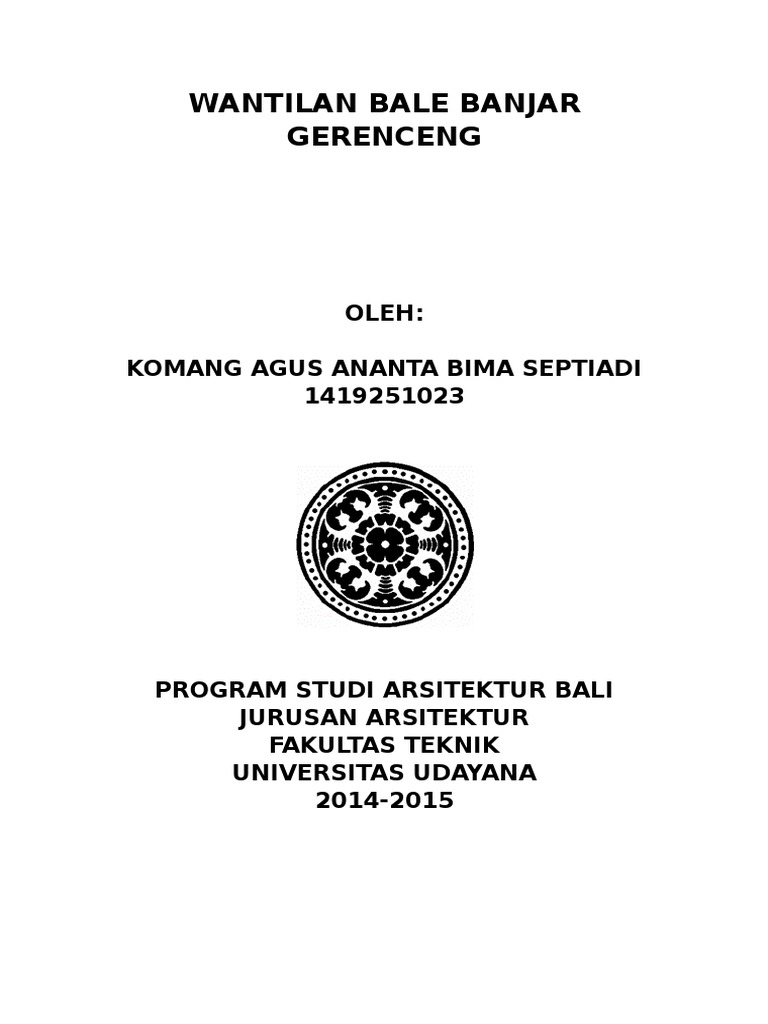 WANTILAN BALE BANJAR GERENCENG

OLEH:

KOMANG AGUS ANANTA BIMA SEPTIADI
1419251023

PROGRAM STUDI ARSITEKTUR BALI
JURUSAN ARSITEKTUR
FAKULTAS TEKNIK
UNIVERSITAS UDAYANA
2014-2015